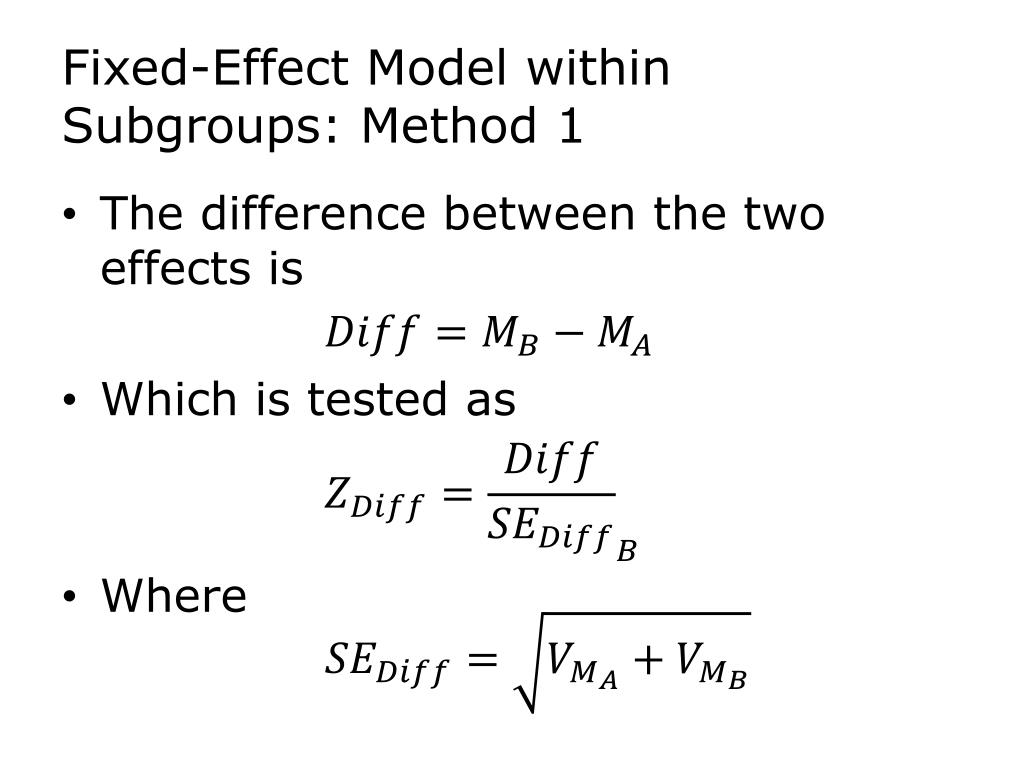 Fixed-Effect Model within Subgroups: Method 1

• The difference between the two effects is

$Diff = M_B - M_A$

• Which is tested as

$Z_{Diff} = \frac{Diff}{SE_{Diff_B}}$

• Where

$SE_{Diff} = \sqrt{V_{M_A} + V_{M_B}}$